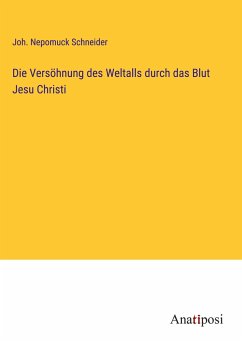 Joh. Nepomuck Schneider

Die Versöhnung des Weltalls durch das Blut Jesu Christi

Anatiposi